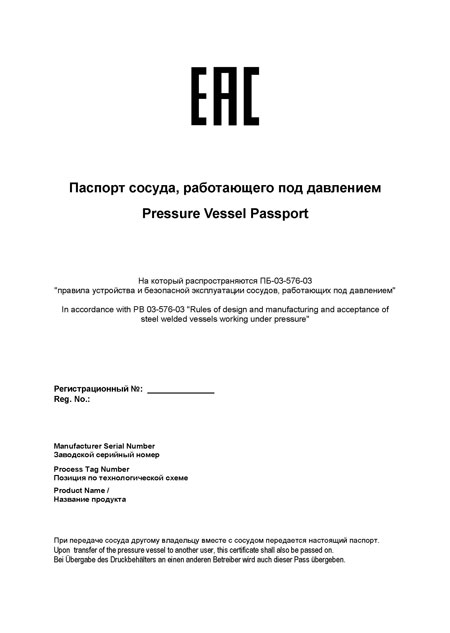 EAC

Паспорт сосуда, работающего под давлением

Pressure Vessel Passport

На который распространяются ПБ-03-576-03
"правила устройства и безопасной эксплуатации сосудов, работающих под давлением"

In accordance with PB 03-576-03 "Rules of design and manufacturing and acceptance of steel welded vessels working under pressure"

Регистрационный №: ____________
Reg. No.:

Manufacturer Serial Number
Заводской серийный номер

Process Tag Number
Позиция по технологической схеме

Product Name /
Название продукта

При передаче сосуда другому владельцу вместе с сосудом передается настоящий паспорт.
Upon transfer of the pressure vessel to another user, this certificate shall also be passed on.
Bei Übergabe des Druckbehälters an einen anderen Betreiber wird auch dieser Pass übergeben.